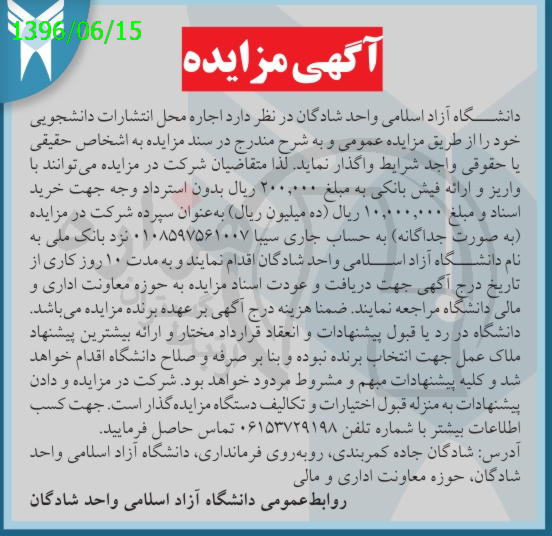 1396/06/15

آگهی مزایده

دانشگاه آزاد اسلامی واحد شادگان در نظر دارد اجاره محل انتشارات دانشجویی خود را از طریق مزایده عمومی و به شرح مندرج در سند مزایده به اشخاص حقیقی یا حقوقی واجد شرایط واگذار نماید. لذا متقاضیان شرکت در مزایده می‌توانند با واریز و ارائه فیش بانکی به مبلغ ۲۰۰,۰۰۰ ریال بدون استرداد وجه جهت خرید اسناد و مبلغ ۱۰,۰۰۰,۰۰۰ ریال (ده میلیون ریال) به‌عنوان سپرده شرکت در مزایده (به صورت جداگانه) به حساب جاری سیبا ۰۱۰۸۵۹۷۵۶۱۰۰۷ نزد بانک ملی به نام دانشگاه آزاد اسلامی واحد شادگان اقدام نمایند و به مدت ۱۰ روز کاری از تاریخ درج آگهی جهت دریافت و عودت اسناد مزایده به حوزه معاونت اداری و مالی دانشگاه مراجعه نمایند. ضمنا هزینه درج آگهی بر عهده برنده مزایده می‌باشد. دانشگاه در رد یا قبول پیشنهادات و انعقاد قرارداد مختار و ارائه بیشترین پیشنهاد ملاک عمل جهت انتخاب برنده نبوده و بنا بر صرفه و صلاح دانشگاه اقدام خواهد شد و کلیه پیشنهادات مبهم و مشروط مردود خواهد بود. شرکت در مزایده و دادن پیشنهادات به منزله قبول اختیارات و تکالیف دستگاه مزایده‌گذار است. جهت کسب اطلاعات بیشتر با شماره تلفن ۰۶۱۵۳۷۲۹۱۹۸ تماس حاصل فرمایید.
آدرس: شادگان جاده کمربندی، روبه‌روی فرمانداری، دانشگاه آزاد اسلامی واحد شادگان، حوزه معاونت اداری و مالی

روابط‌عمومی دانشگاه آزاد اسلامی واحد شادگان